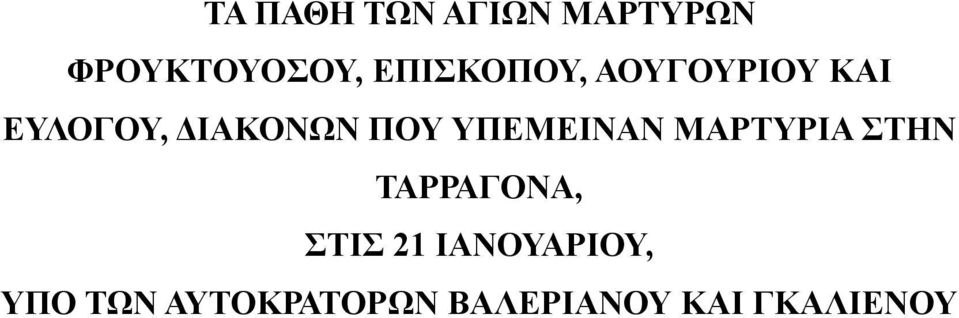 ΤΑ ΠΑΘΗ ΤΩΝ ΑΓΙΩΝ ΜΑΡΤΥΡΩΝ

ΦΡΟΥΚΤΟΥΟΣΟΥ, ΕΠΙΣΚΟΠΟΥ, ΑΟΥΓΟΥΡΙΟΥ ΚΑΙ ΕΥΛΟΓΟΥ, ΔΙΑΚΟΝΩΝ ΠΟΥ ΥΠΕΜΕΙΝΑΝ ΜΑΡΤΥΡΙΑ ΣΤΗΝ ΤΑΡΡΑΓΟΝΑ,

ΣΤΙΣ 21 ΙΑΝΟΥΑΡΙΟΥ,

ΥΠΟ ΤΩΝ ΑΥΤΟΚΡΑΤΟΡΩΝ ΒΑΛΕΡΙΑΝΟΥ ΚΑΙ ΓΚΑΛΙΕΝΟΥ